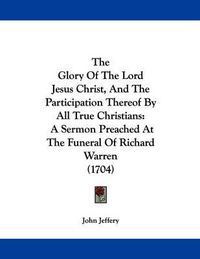 The
Glory Of The Lord
Jesus Christ, And The
Participation Thereof By
All True Christians:
A Sermon Preached At
The Funeral Of Richard
Warren
(1704)

John Jeffery